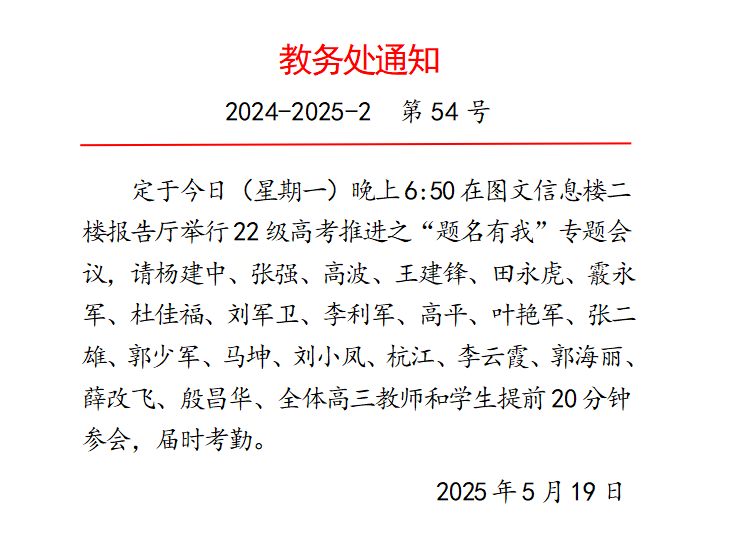 教务处通知

2024-2025-2 第54号

定于今日（星期一）晚上6:50在图文信息楼二楼报告厅举行22级高考推进之“题名有我”专题会议，请杨建中、张强、高波、王建锋、田永虎、霰永军、杜佳福、刘军卫、李利军、高平、叶艳军、张二雄、郭少军、马坤、刘小凤、杭江、李云霞、郭海丽、薛改飞、殷昌华、全体高三教师和学生提前20分钟参会，届时考勤。

2025年5月19日